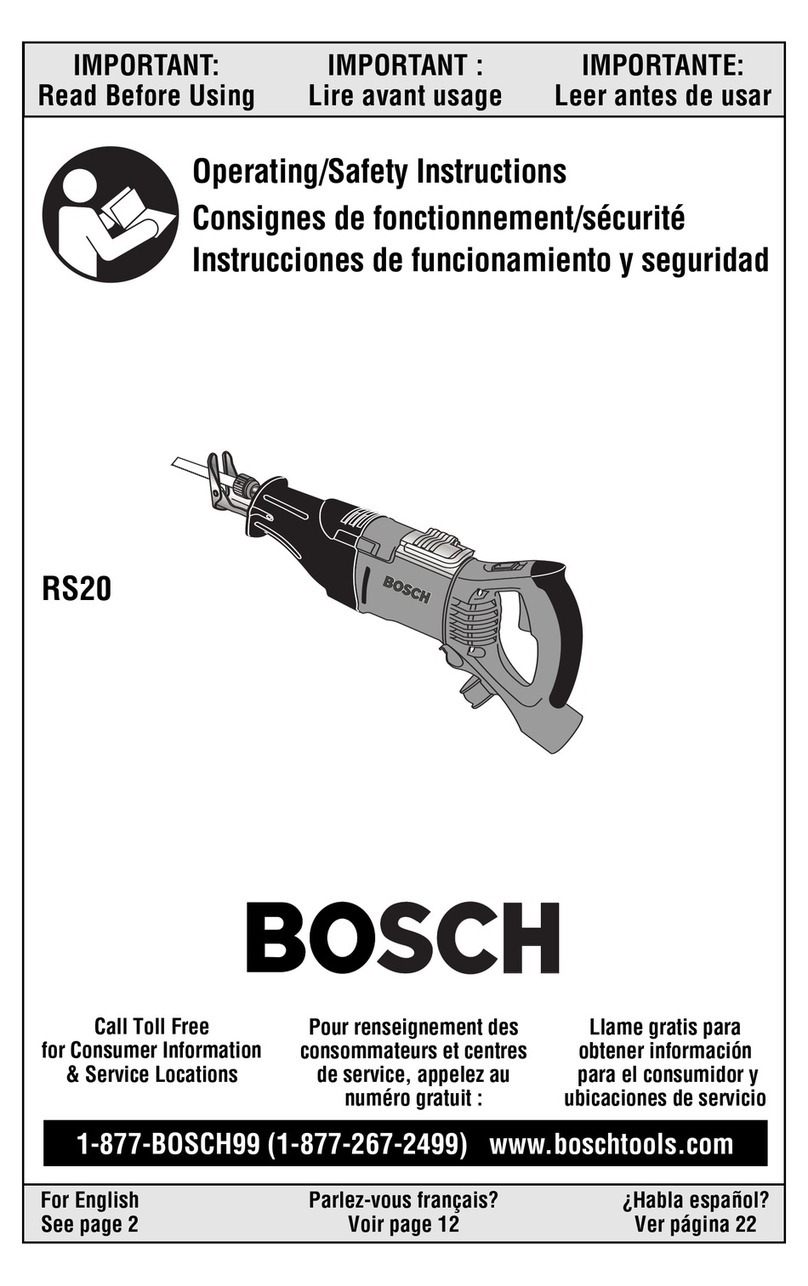 IMPORTANT:
Read Before Using

IMPORTANT :
Lire avant usage

IMPORTANTE:
Leer antes de usar

Operating/Safety Instructions
Consignes de fonctionnement/sécurité
Instrucciones de funcionamiento y seguridad

RS20

BOSCH

BOSCH

Call Toll Free for Consumer Information & Service Locations

Pour renseignement des consommateurs et centres de service, appelez au numéro gratuit :

Llame gratis para obtener información para el consumidor y ubicaciones de servicio

1-877-BOSCH99 (1-877-267-2499) www.boschtools.com

For English
See page 2

Parlez-vous français?
Voir page 12

¿Habla español?
Ver página 22